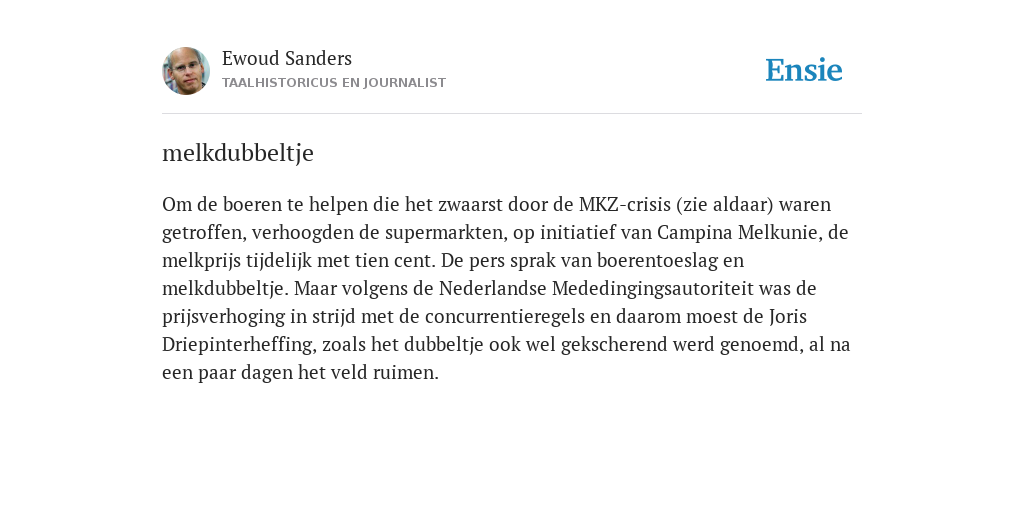 Ewoud Sanders
TAALHISTORICUS EN JOURNALIST

Ensie

melkdubbeltje

Om de boeren te helpen die het zwaarst door de MKZ-crisis (zie aldaar) waren getroffen, verhoogden de supermarkten, op initiatief van Campina Melkunie, de melkprijs tijdelijk met tien cent. De pers sprak van boerentoeslag en melkdubbeltje. Maar volgens de Nederlandse Mededingingsautoriteit was de prijsverhoging in strijd met de concurrentieregels en daarom moest de Joris Driepinterheffing, zoals het dubbeltje ook wel gekscherend werd genoemd, al na een paar dagen het veld ruimen.